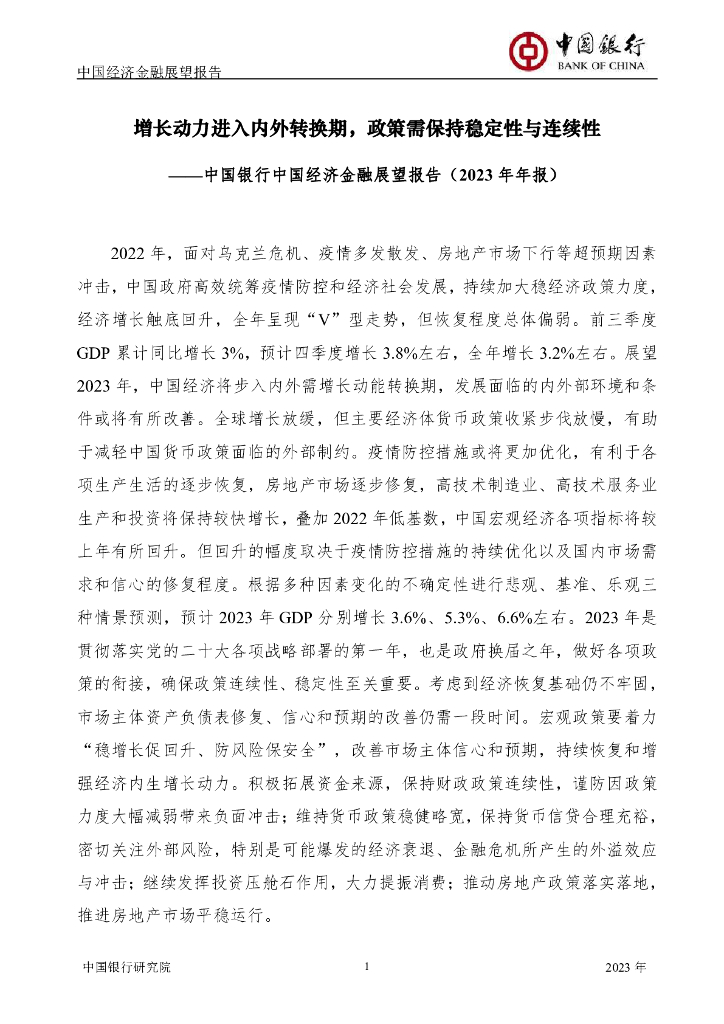 中国经济金融展望报告

中国银行
BANK OF CHINA

增长动力进入内外转换期，政策需保持稳定性与连续性

——中国银行中国经济金融展望报告（2023 年年报）

2022 年，面对乌克兰危机、疫情多发散发、房地产市场下行等超预期因素冲击，中国政府高效统筹疫情防控和经济社会发展，持续加大稳经济政策力度，经济增长触底回升，全年呈现“V”型走势，但恢复程度总体偏弱。前三季度 GDP 累计同比增长 3%，预计四季度增长 3.8%左右，全年增长 3.2%左右。展望 2023 年，中国经济将步入内外需增长动能转换期，发展面临的内外部环境和条件或将有所改善。全球增长放缓，但主要经济体货币政策收紧步伐放慢，有助于减轻中国货币政策面临的外部制约。疫情防控措施或将更加优化，有利于各项生产生活的逐步恢复，房地产市场逐步修复，高技术制造业、高技术服务业生产和投资将保持较快增长，叠加 2022 年低基数，中国宏观经济各项指标将较上年有所回升。但回升的幅度取决于疫情防控措施的持续优化以及国内市场需求和信心的修复程度。根据多种因素变化的不确定性进行悲观、基准、乐观三种情景预测，预计 2023 年 GDP 分别增长 3.6%、5.3%、6.6%左右。2023 年是贯彻落实党的二十大各项战略部署的第一年，也是政府换届之年，做好各项政策的衔接，确保政策连续性、稳定性至关重要。考虑到经济恢复基础仍不牢固，市场主体资产负债表修复、信心和预期的改善仍需一段时间。宏观政策要着力“稳增长促回升、防风险保安全”，改善市场主体信心和预期，持续恢复和增强经济内生增长动力。积极拓展资金来源，保持财政政策连续性，谨防因政策力度大幅减弱带来负面冲击；维持货币政策稳健略宽，保持货币信贷合理充裕，密切关注外部风险，特别是可能爆发的经济衰退、金融危机所产生的外溢效应与冲击；继续发挥投资压舱石作用，大力提振消费；推动房地产政策落实落地，推进房地产市场平稳运行。

中国银行研究院 1 2023 年